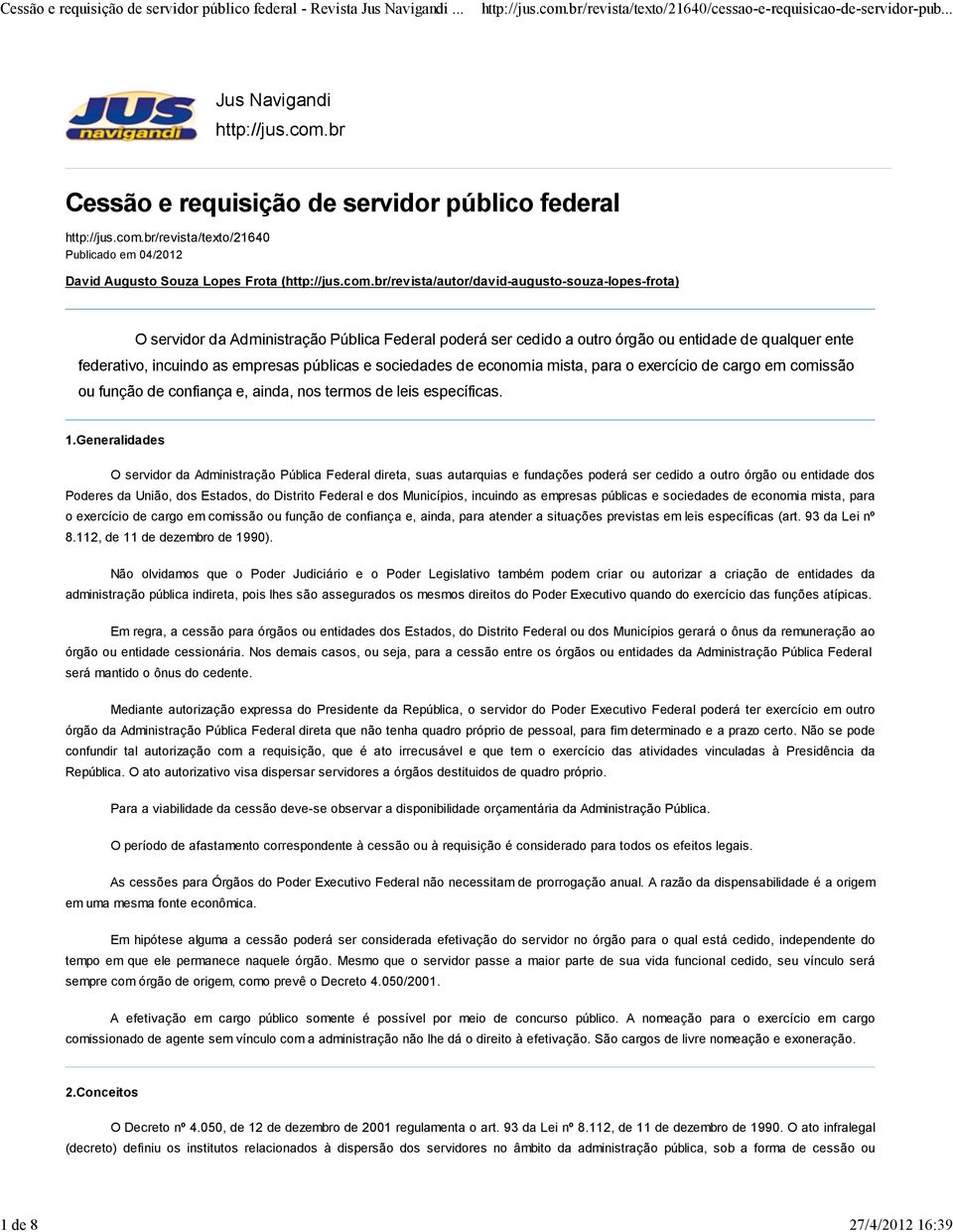 Cessão e requisição de servidor público federal - Revista Jus Navigandi ... http://jus.com.br/revista/texto/21640/cessao-e-requisicao-de-servidor-pub...

JUS navigandi

Jus Navigandi
http://jus.com.br

Cessão e requisição de servidor público federal

http://jus.com.br/revista/texto/21640
Publicado em 04/2012

David Augusto Souza Lopes Frota (http://jus.com.br/revista/autor/david-augusto-souza-lopes-frota)

O servidor da Administração Pública Federal poderá ser cedido a outro órgão ou entidade de qualquer ente federativo, incuindo as empresas públicas e sociedades de economia mista, para o exercício de cargo em comissão ou função de confiança e, ainda, nos termos de leis específicas.

1.Generalidades

O servidor da Administração Pública Federal direta, suas autarquias e fundações poderá ser cedido a outro órgão ou entidade dos Poderes da União, dos Estados, do Distrito Federal e dos Municípios, incuindo as empresas públicas e sociedades de economia mista, para o exercício de cargo em comissão ou função de confiança e, ainda, para atender a situações previstas em leis específicas (art. 93 da Lei nº 8.112, de 11 de dezembro de 1990).

Não olvidamos que o Poder Judiciário e o Poder Legislativo também podem criar ou autorizar a criação de entidades da administração pública indireta, pois lhes são assegurados os mesmos direitos do Poder Executivo quando do exercício das funções atípicas.

Em regra, a cessão para órgãos ou entidades dos Estados, do Distrito Federal ou dos Municípios gerará o ônus da remuneração ao órgão ou entidade cessionária. Nos demais casos, ou seja, para a cessão entre os órgãos ou entidades da Administração Pública Federal será mantido o ônus do cedente.

Mediante autorização expressa do Presidente da República, o servidor do Poder Executivo Federal poderá ter exercício em outro órgão da Administração Pública Federal direta que não tenha quadro próprio de pessoal, para fim determinado e a prazo certo. Não se pode confundir tal autorização com a requisição, que é ato irrecusável e que tem o exercício das atividades vinculadas à Presidência da República. O ato autorizativo visa dispersar servidores a órgãos destituidos de quadro próprio.

Para a viabilidade da cessão deve-se observar a disponibilidade orçamentária da Administração Pública.

O período de afastamento correspondente à cessão ou à requisição é considerado para todos os efeitos legais.

As cessões para Órgãos do Poder Executivo Federal não necessitam de prorrogação anual. A razão da dispensabilidade é a origem em uma mesma fonte econômica.

Em hipótese alguma a cessão poderá ser considerada efetivação do servidor no órgão para o qual está cedido, independente do tempo em que ele permanece naquele órgão. Mesmo que o servidor passe a maior parte de sua vida funcional cedido, seu vínculo será sempre com órgão de origem, como prevê o Decreto 4.050/2001.

A efetivação em cargo público somente é possível por meio de concurso público. A nomeação para o exercício em cargo comissionado de agente sem vínculo com a administração não lhe dá o direito à efetivação. São cargos de livre nomeação e exoneração.

2.Conceitos

O Decreto nº 4.050, de 12 de dezembro de 2001 regulamenta o art. 93 da Lei nº 8.112, de 11 de dezembro de 1990. O ato infralegal (decreto) definiu os institutos relacionados à dispersão dos servidores no âmbito da administração pública, sob a forma de cessão ou

1 de 8 27/4/2012 16:39